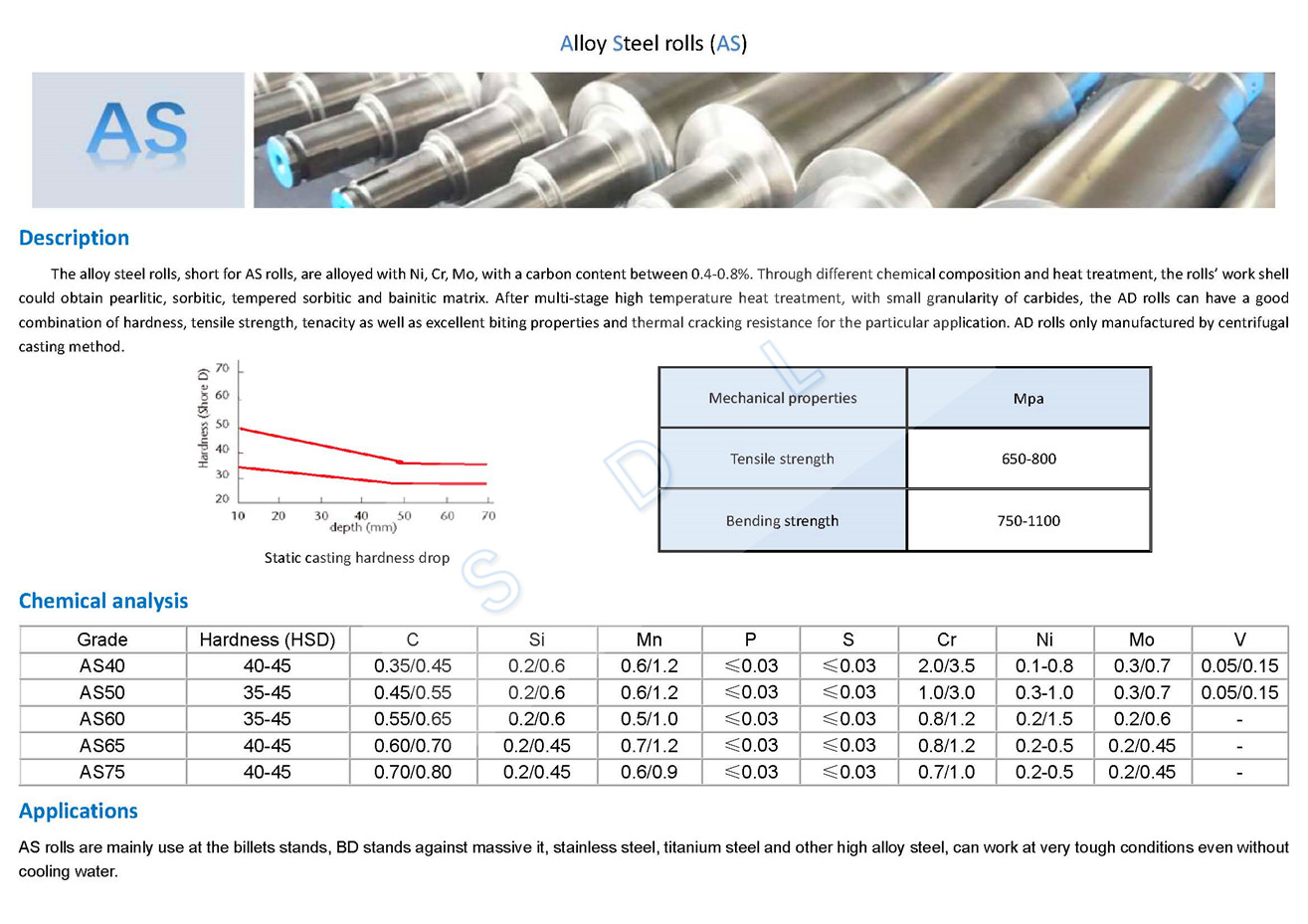 Alloy Steel rolls (AS)

AS

Description

The alloy steel rolls, short for AS rolls, are alloyed with Ni, Cr, Mo, with a carbon content between 0.4-0.8%. Through different chemical composition and heat treatment, the rolls' work shell could obtain pearlitic, sorbitic, tempered sorbitic and bainitic matrix. After multi-stage high temperature heat treatment, with small granularity of carbides, the AD rolls can have a good combination of hardness, tensile strength, tenacity as well as excellent biting properties and thermal cracking resistance for the particular application. AD rolls only manufactured by centrifugal casting method.

Hardness (Shore D)
70
60
50
40
30
20
10 20 30 40 50 60 70
depth (mm)

Static casting hardness drop

SDL

| Mechanical properties | Mpa |
|---|---|
| Tensile strength | 650-800 |
| Bending strength | 750-1100 |

Chemical analysis

| Grade | Hardness (HSD) | C | Si | Mn | P | S | Cr | Ni | Mo | V |
|---|---|---|---|---|---|---|---|---|---|---|
| AS40 | 40-45 | 0.35/0.45 | 0.2/0.6 | 0.6/1.2 | ≤0.03 | ≤0.03 | 2.0/3.5 | 0.1-0.8 | 0.3/0.7 | 0.05/0.15 |
| AS50 | 35-45 | 0.45/0.55 | 0.2/0.6 | 0.6/1.2 | ≤0.03 | ≤0.03 | 1.0/3.0 | 0.3-1.0 | 0.3/0.7 | 0.05/0.15 |
| AS60 | 35-45 | 0.55/0.65 | 0.2/0.6 | 0.5/1.0 | ≤0.03 | ≤0.03 | 0.8/1.2 | 0.2/1.5 | 0.2/0.6 | - |
| AS65 | 40-45 | 0.60/0.70 | 0.2/0.45 | 0.7/1.2 | ≤0.03 | ≤0.03 | 0.8/1.2 | 0.2-0.5 | 0.2/0.45 | - |
| AS75 | 40-45 | 0.70/0.80 | 0.2/0.45 | 0.6/0.9 | ≤0.03 | ≤0.03 | 0.7/1.0 | 0.2-0.5 | 0.2/0.45 | - |

Applications

AS rolls are mainly use at the billets stands, BD stands against massive it, stainless steel, titanium steel and other high alloy steel, can work at very tough conditions even without cooling water.